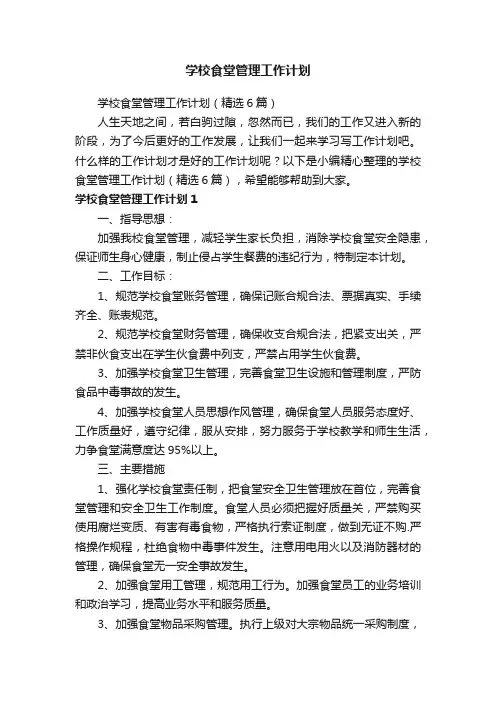 学校食堂管理工作计划

学校食堂管理工作计划（精选6篇）

人生天地之间，若白驹过隙，忽然而已，我们的工作又进入新的阶段，为了今后更好的工作发展，让我们一起来学习写工作计划吧。什么样的工作计划才是好的工作计划呢？以下是小编精心整理的学校食堂管理工作计划（精选6篇），希望能够帮助到大家。

学校食堂管理工作计划1

一、指导思想：

加强我校食堂管理，减轻学生家长负担，消除学校食堂安全隐患，保证师生身心健康，制止侵占学生餐费的违纪行为，特制定本计划。

二、工作目标：

1、规范学校食堂账务管理，确保记账合规合法、票据真实、手续齐全、账表规范。

2、规范学校食堂财务管理，确保收支合规合法，把紧支出关，严禁非伙食支出在学生伙食费中列支，严禁占用学生伙食费。

3、加强学校食堂卫生管理，完善食堂卫生设施和管理制度，严防食品中毒事故的发生。

4、加强学校食堂人员思想作风管理，确保食堂人员服务态度好、工作质量好，遵守纪律，服从安排，努力服务于学校教学和师生生活，力争食堂满意度达95%以上。

三、主要措施

1、强化学校食堂责任制，把食堂安全卫生管理放在首位，完善食堂管理和安全卫生工作制度。食堂人员必须把握好质量关，严禁购买使用腐烂变质、有害有毒食物，严格执行索证制度，做到无证不购.严格操作规程，杜绝食物中毒事件发生。注意用电用火以及消防器材的管理，确保食堂无一安全事故发生。

2、加强食堂用工管理，规范用工行为。加强食堂员工的业务培训和政治学习，提高业务水平和服务质量。

3、加强食堂物品采购管理。执行上级对大宗物品统一采购制度，